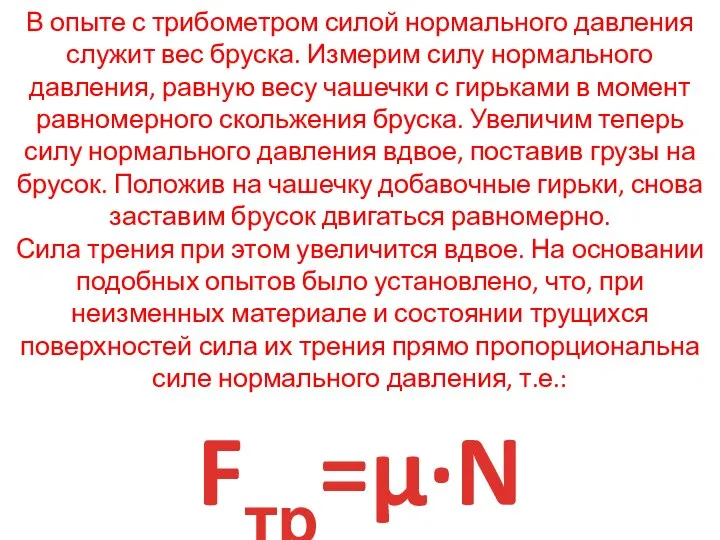 В опыте с трибометром силой нормального давления служит вес бруска. Измерим силу нормального давления, равную весу чашечки с гирьками в момент равномерного скольжения бруска. Увеличим теперь силу нормального давления вдвое, поставив грузы на брусок. Положив на чашечку добавочные гирьки, снова заставим брусок двигаться равномерно.
Сила трения при этом увеличится вдвое. На основании подобных опытов было установлено, что, при неизменных материале и состоянии трущихся поверхностей сила их трения прямо пропорциональна силе нормального давления, т.е.:

$F_{тр}=\mu \cdot N$